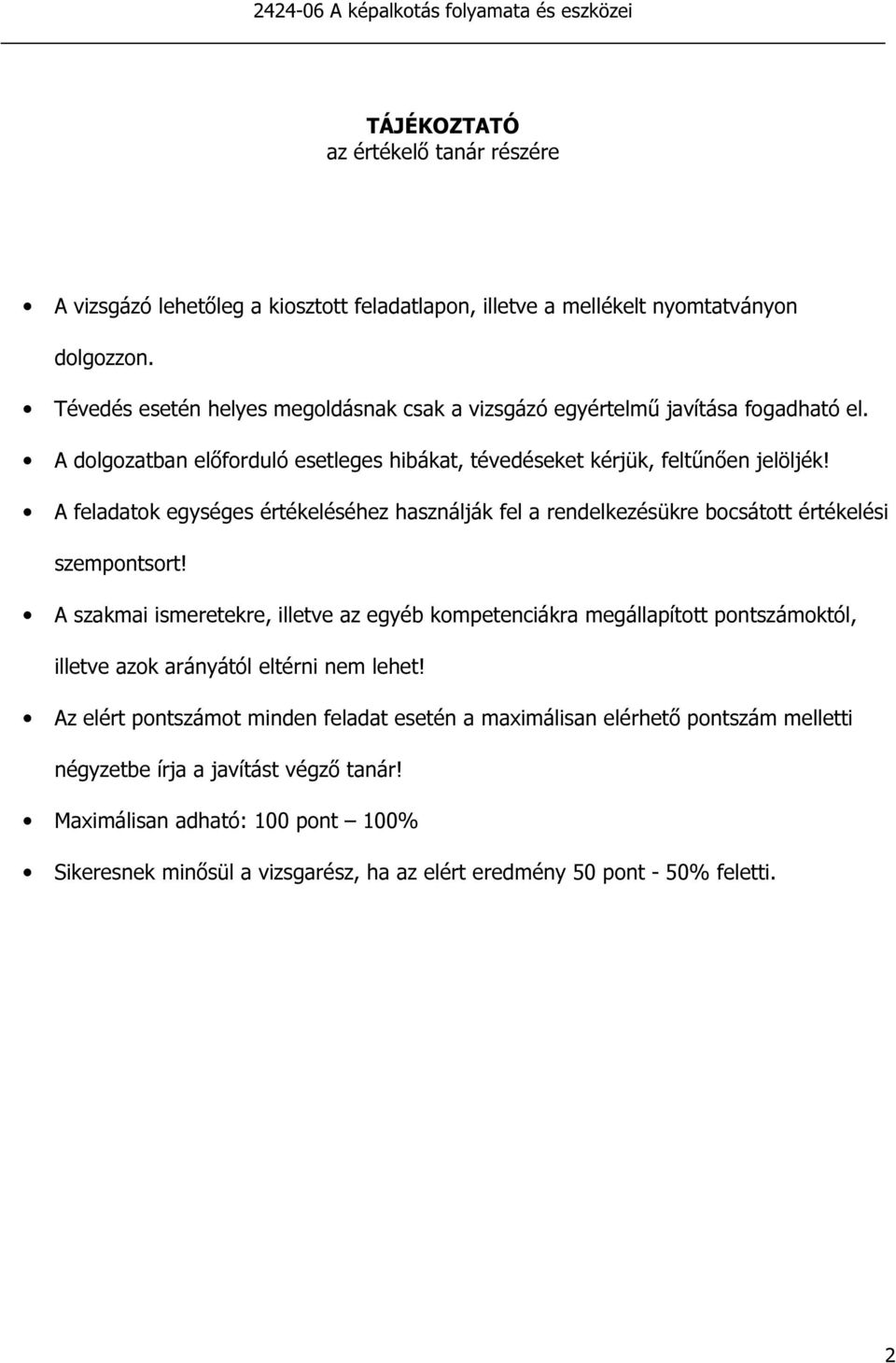 2424-06 A képalkotás folyamata és eszközei

TÁJÉKOZTATÓ
az értékelő tanár részére

• A vizsgázó lehetőleg a kiosztott feladatlapon, illetve a mellékelt nyomtatványon dolgozzon.
• Tévedés esetén helyes megoldásnak csak a vizsgázó egyértelmű javítása fogadható el.
• A dolgozatban előforduló esetleges hibákat, tévedéseket kérjük, feltűnően jelöljék!
• A feladatok egységes értékeléséhez használják fel a rendelkezésükre bocsátott értékelési szempontsort!
• A szakmai ismeretekre, illetve az egyéb kompetenciákra megállapított pontszámoktól, illetve azok arányától eltérni nem lehet!
• Az elért pontszámot minden feladat esetén a maximálisan elérhető pontszám melletti négyzetbe írja a javítást végző tanár!
• Maximálisan adható: 100 pont – 100%
• Sikeresnek minősül a vizsgarész, ha az elért eredmény 50 pont - 50% feletti.

2